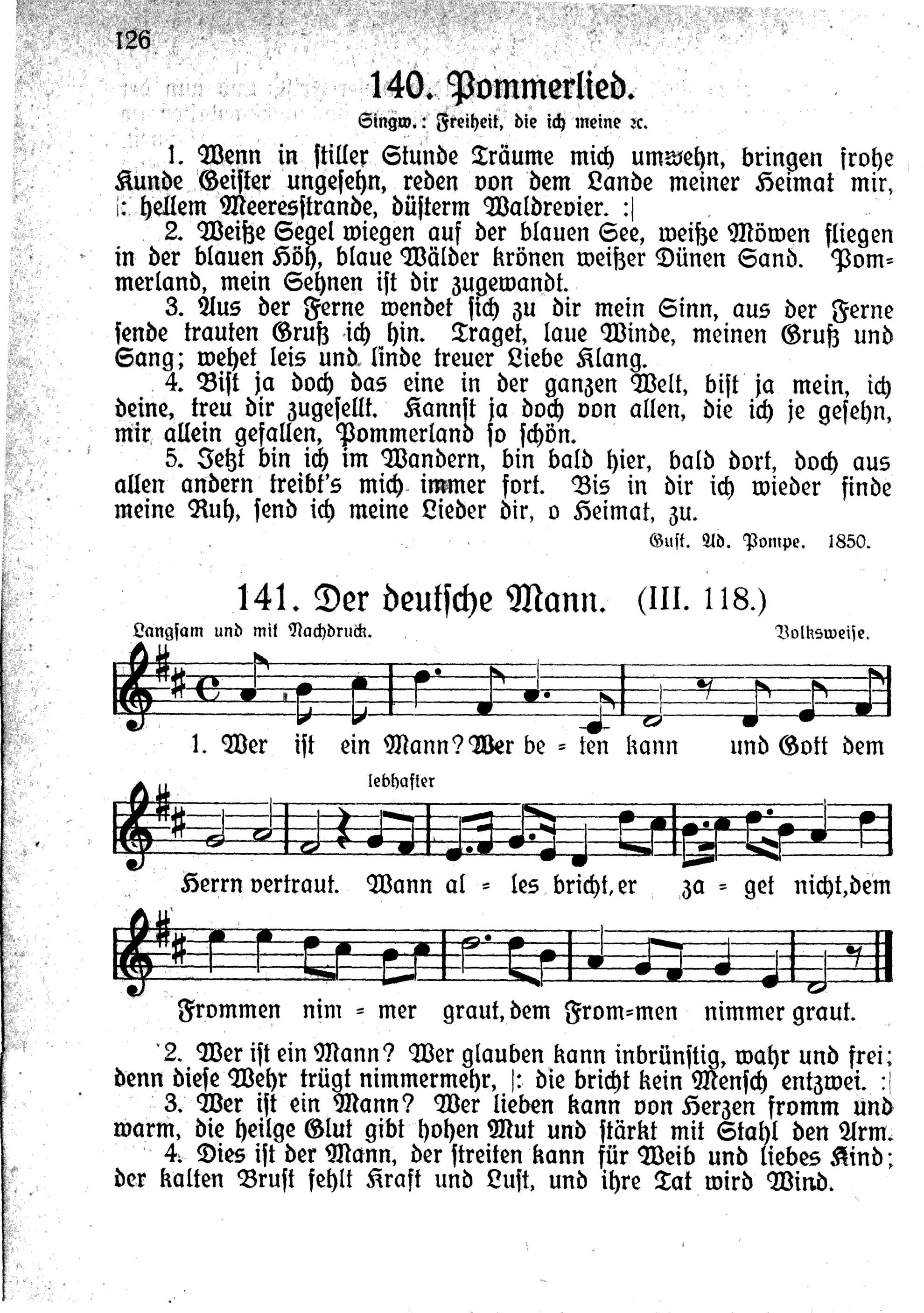 126

140. Pommerlied.

Singw.: Freiheit, die ich meine ꝛc.

1. Wenn in stiller Stunde Träume mich umwehn, bringen frohe Kunde Geister ungesehn, reden von dem Lande meiner Heimat mir, |: hellem Meeresstrande, düsterm Waldrevier. :|

2. Weiße Segel wiegen auf der blauen See, weiße Möwen fliegen in der blauen Höh, blaue Wälder krönen weißer Dünen Sand. Pommerland, mein Sehnen ist dir zugewandt.

3. Aus der Ferne wendet sich zu dir mein Sinn, aus der Ferne sende trauten Gruß ich hin. Traget, laue Winde, meinen Gruß und Sang; wehet leis und linde treuer Liebe Klang.

4. Bist ja doch das eine in der ganzen Welt, bist ja mein, ich deine, treu dir zugesellt. Kannst ja doch von allen, die ich je gesehn, mir allein gefallen, Pommerland so schön.

5. Jetzt bin ich im Wandern, bin bald hier, bald dort, doch aus allen andern treibt's mich immer fort. Bis in dir ich wieder finde meine Ruh, send ich meine Lieder dir, o Heimat, zu.

Gust. Ad. Pompe. 1850.

141. Der deutsche Mann. (III. 118.)

Langsam und mit Nachdruck. Volksweise.

1. Wer ist ein Mann? Wer be = ten kann und Gott dem

lebhafter

Herrn vertraut. Wann al = les bricht, er za = get nicht, dem

Frommen nim = mer graut, dem From=men nimmer graut.

2. Wer ist ein Mann? Wer glauben kann inbrünstig, wahr und frei; denn diese Wehr trügt nimmermehr, |: die bricht kein Mensch entzwei. :|

3. Wer ist ein Mann? Wer lieben kann von Herzen fromm und warm, die heilge Glut gibt hohen Mut und stärkt mit Stahl den Arm.

4. Dies ist der Mann, der streiten kann für Weib und liebes Kind; der kalten Brust fehlt Kraft und Lust, und ihre Tat wird Wind.